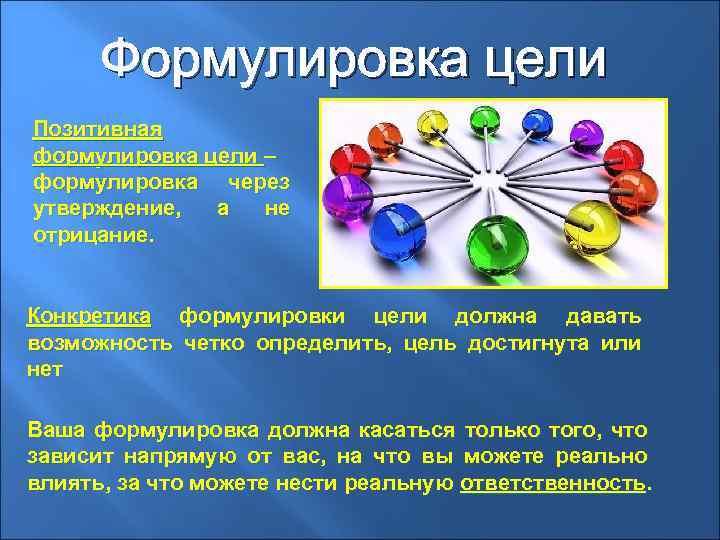 Формулировка цели

Позитивная формулировка цели – формулировка через утверждение, а не отрицание.

Конкретика формулировки цели должна давать возможность четко определить, цель достигнута или нет

Ваша формулировка должна касаться только того, что зависит напрямую от вас, на что вы можете реально влиять, за что можете нести реальную ответственность.